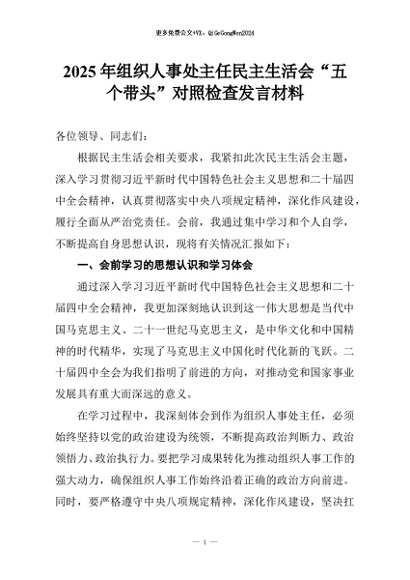 更多免费公文+VX：QiGeGongWen2024

2025年组织人事处主任民主生活会“五个带头”对照检查发言材料

各位领导、同志们：

根据民主生活会相关要求，我紧扣此次民主生活会主题，深入学习贯彻习近平新时代中国特色社会主义思想和二十届四中全会精神，认真贯彻落实中央八项规定精神，深化作风建设，履行全面从严治党责任。会前，我通过集中学习和个人自学，不断提高自身思想认识，现将有关情况汇报如下：

一、会前学习的思想认识和学习体会

通过深入学习习近平新时代中国特色社会主义思想和二十届四中全会精神，我更加深刻地认识到这一伟大思想是当代中国马克思主义、二十一世纪马克思主义，是中华文化和中国精神的时代精华，实现了马克思主义中国化时代化新的飞跃。二十届四中全会为我们指明了前进的方向，对推动党和国家事业发展具有重大而深远的意义。

在学习过程中，我深刻体会到作为组织人事处主任，必须始终坚持以党的政治建设为统领，不断提高政治判断力、政治领悟力、政治执行力。要把学习成果转化为推动组织人事工作的强大动力，确保组织人事工作始终沿着正确的政治方向前进。同时，要严格遵守中央八项规定精神，深化作风建设，坚决扛

— 1 —